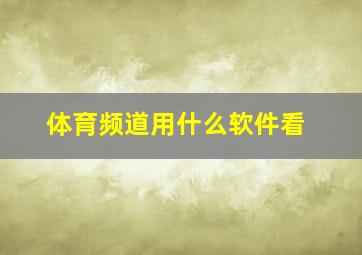 体育频道用什么软件看